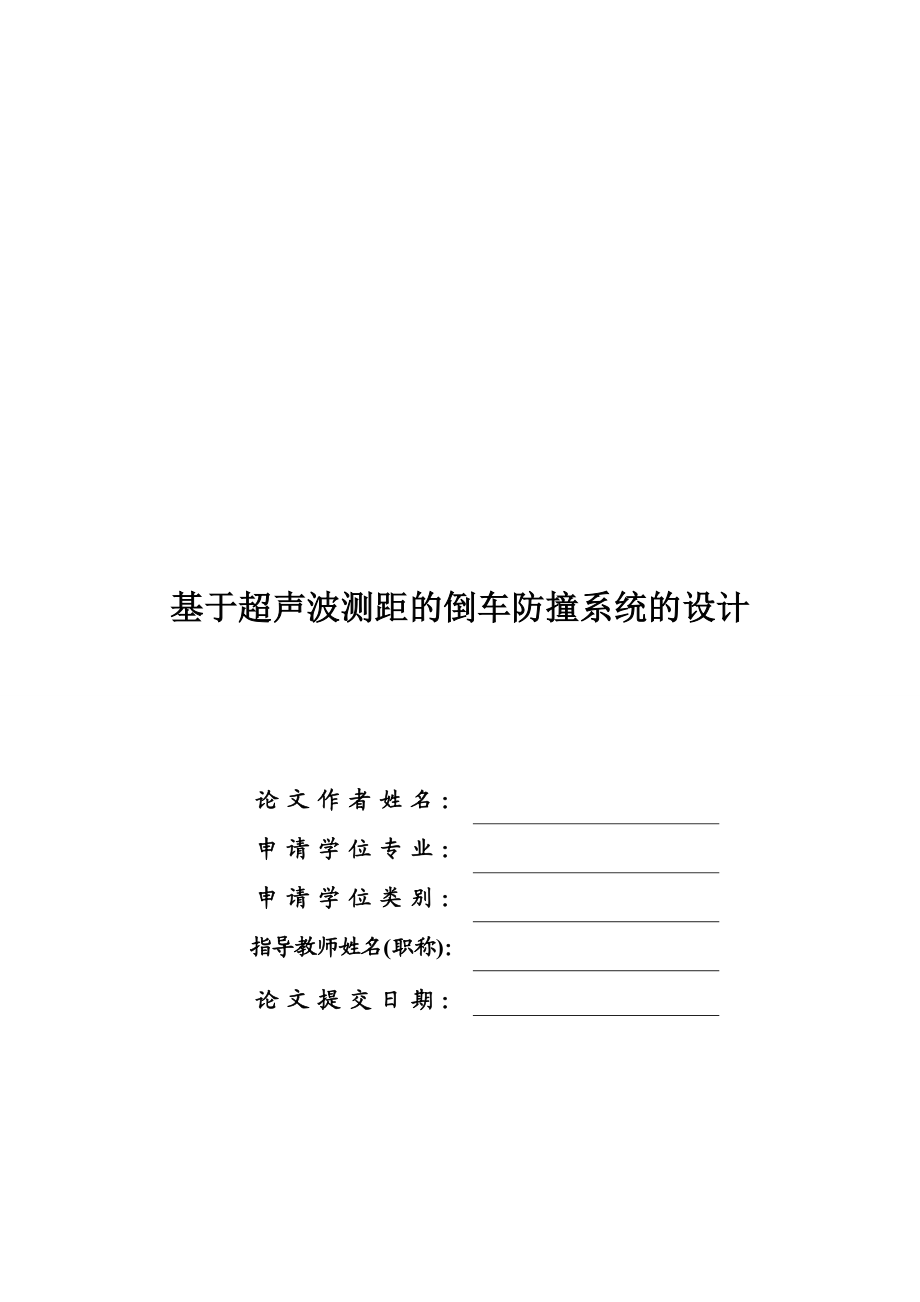 基于超声波测距的倒车防撞系统的设计

论文作者姓名：

申请学位专业：

申请学位类别：

指导教师姓名(职称):

论文提交日期：